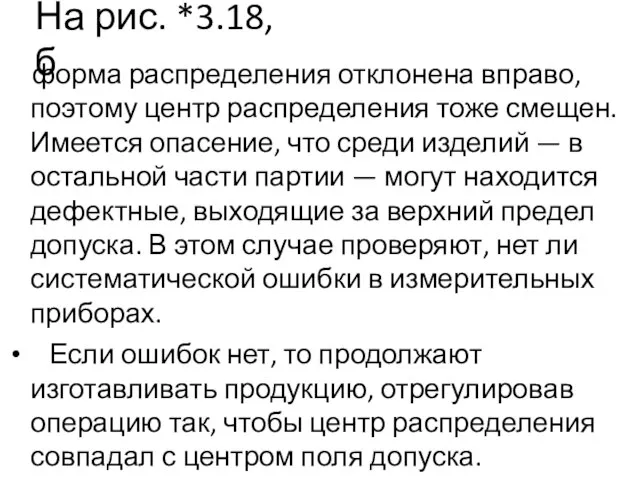 На рис. *3.18, б

форма распределения отклонена вправо, поэтому центр распределения тоже смещен. Имеется опасение, что среди изделий — в остальной части партии — могут находится дефектные, выходящие за верхний предел допуска. В этом случае проверяют, нет ли систематической ошибки в измерительных приборах.

• Если ошибок нет, то продолжают изготавливать продукцию, отрегулировав операцию так, чтобы центр распределения совпадал с центром поля допуска.